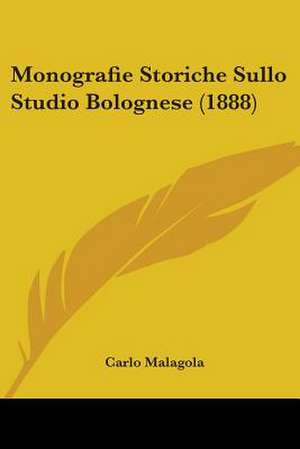 Monografie Storiche Sullo Studio Bolognese (1888)

Carlo Malagola